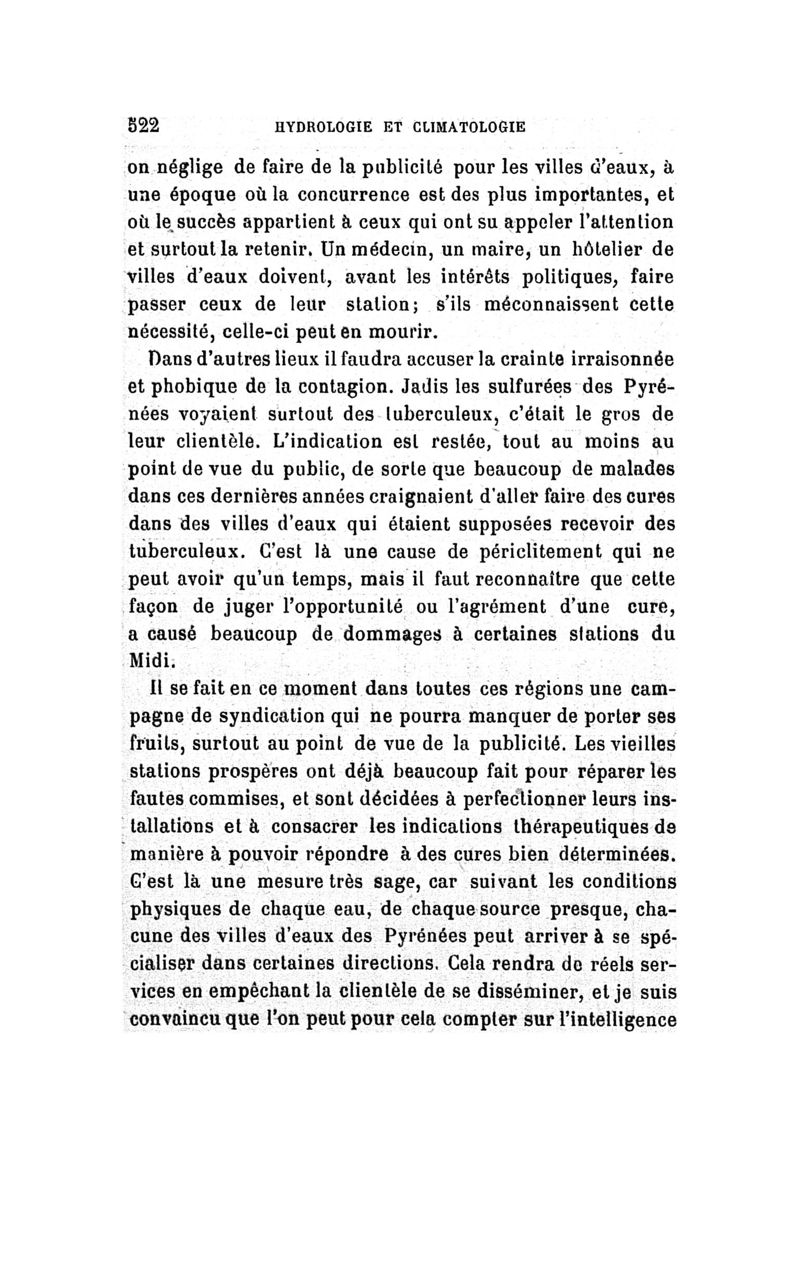 522 HYDROLOGIE ET CLIMATOLOGIE

on néglige de faire de la publicité pour les villes d'eaux, à une époque où la concurrence est des plus importantes, et où le succès appartient à ceux qui ont su appeler l'attention et surtout la retenir. Un médecin, un maire, un hôtelier de villes d'eaux doivent, avant les intérêts politiques, faire passer ceux de leur station; s'ils méconnaissent cette nécessité, celle-ci peut en mourir.

Dans d'autres lieux il faudra accuser la crainte irraisonnée et phobique de la contagion. Jadis les sulfurées des Pyrénées voyaient surtout des tuberculeux, c'était le gros de leur clientèle. L'indication est restée, tout au moins au point de vue du public, de sorte que beaucoup de malades dans ces dernières années craignaient d'aller faire des cures dans des villes d'eaux qui étaient supposées recevoir des tuberculeux. C'est là une cause de périclitement qui ne peut avoir qu'un temps, mais il faut reconnaître que cette façon de juger l'opportunité ou l'agrément d'une cure, a causé beaucoup de dommages à certaines stations du Midi.

Il se fait en ce moment dans toutes ces régions une campagne de syndication qui ne pourra manquer de porter ses fruits, surtout au point de vue de la publicité. Les vieilles stations prospères ont déjà beaucoup fait pour réparer les fautes commises, et sont décidées à perfectionner leurs installations et à consacrer les indications thérapeutiques de manière à pouvoir répondre à des cures bien déterminées. C'est là une mesure très sage, car suivant les conditions physiques de chaque eau, de chaque source presque, chacune des villes d'eaux des Pyrénées peut arriver à se spécialiser dans certaines directions. Cela rendra de réels services en empêchant la clientèle de se disséminer, et je suis convaincu que l'on peut pour cela compter sur l'intelligence